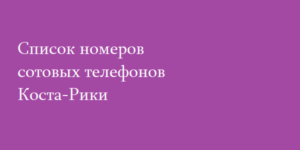 Список номеров сотовых телефонов Коста-Рики